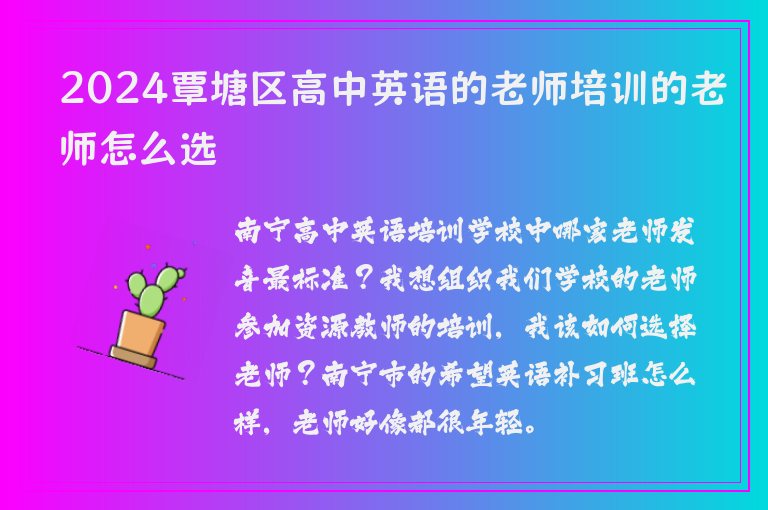 2024覃塘区高中英语的老师培训的老师怎么选

南宁高中英语培训学校中哪家老师发音最标准？我想组织我们学校的老师参加资源教师的培训，我该如何选择老师？南宁市的希望英语补习班怎么样，老师好像都很年轻。